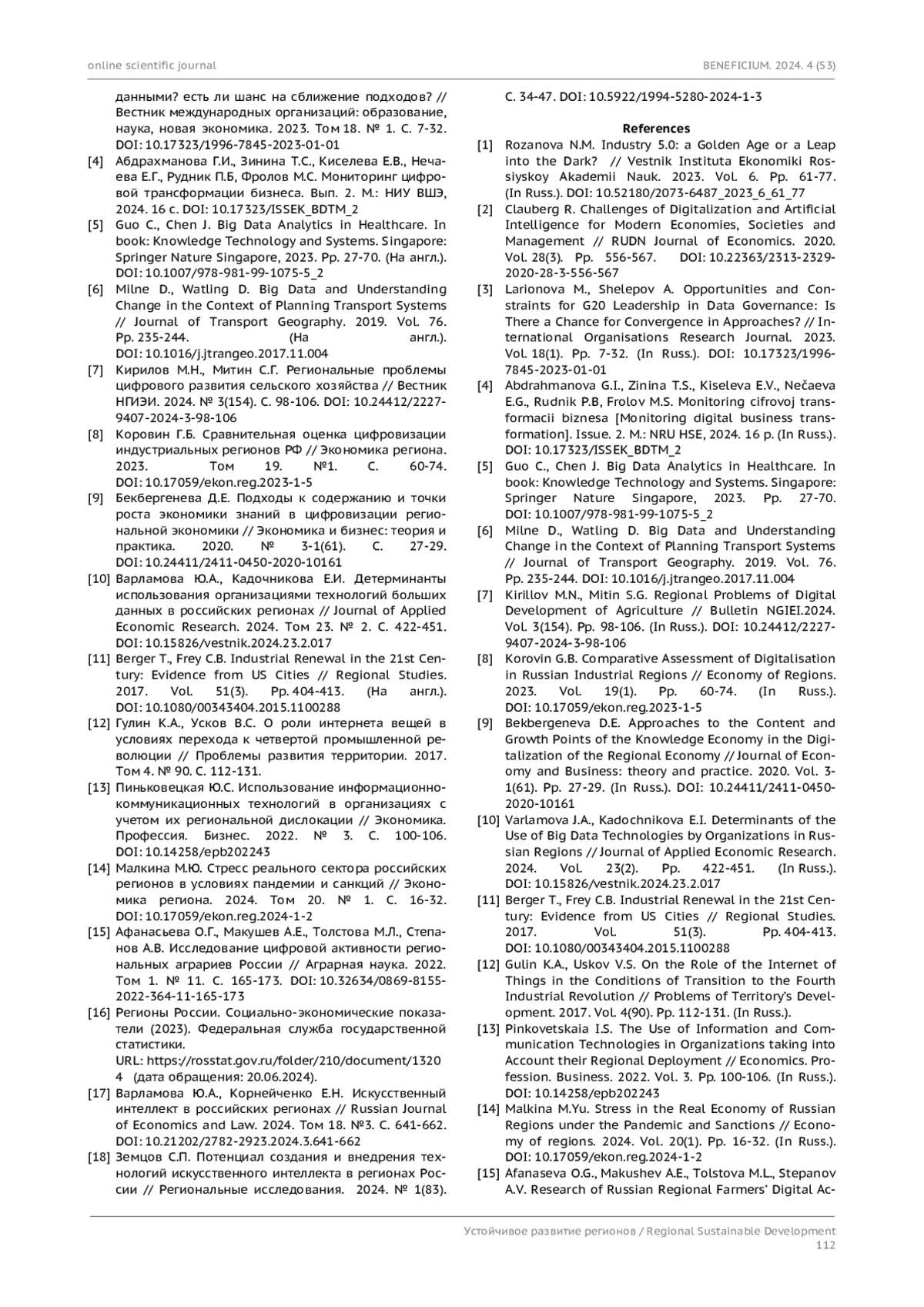 online scientific journal

BENEFICIUM. 2024. 4 (53)

данными? есть ли шанс на сближение подходов? // Вестник международных организаций: образование, наука, новая экономика. 2023. Том 18. № 1. С. 7-32. DOI: 10.17323/1996-7845-2023-01-01

[4] Абдрахманова Г.И., Зинина Т.С., Киселева Е.В., Нечаева Е.Г., Рудник П.Б, Фролов М.С. Мониторинг цифровой трансформации бизнеса. Вып. 2. М.: НИУ ВШЭ, 2024. 16 с. DOI: 10.17323/ISSEK_BDTM_2

[5] Guo C., Chen J. Big Data Analytics in Healthcare. In book: Knowledge Technology and Systems. Singapore: Springer Nature Singapore, 2023. Pp. 27-70. (На англ.). DOI: 10.1007/978-981-99-1075-5_2

[6] Milne D., Watling D. Big Data and Understanding Change in the Context of Planning Transport Systems // Journal of Transport Geography. 2019. Vol. 76. Pp. 235-244. (На англ.). DOI: 10.1016/j.jtrangeo.2017.11.004

[7] Кирилов М.Н., Митин С.Г. Региональные проблемы цифрового развития сельского хозяйства // Вестник НГИЭИ. 2024. № 3(154). С. 98-106. DOI: 10.24412/2227-9407-2024-3-98-106

[8] Коровин Г.Б. Сравнительная оценка цифровизации индустриальных регионов РФ // Экономика региона. 2023. Том 19. №1. С. 60-74. DOI: 10.17059/ekon.reg.2023-1-5

[9] Бекбергенева Д.Е. Подходы к содержанию и точки роста экономики знаний в цифровизации региональной экономики // Экономика и бизнес: теория и практика. 2020. № 3-1(61). С. 27-29. DOI: 10.24411/2411-0450-2020-10161

[10] Варламова Ю.А., Кадочникова Е.И. Детерминанты использования организациями технологий больших данных в российских регионах // Journal of Applied Economic Research. 2024. Том 23. № 2. С. 422-451. DOI: 10.15826/vestnik.2024.23.2.017

[11] Berger T., Frey C.B. Industrial Renewal in the 21st Century: Evidence from US Cities // Regional Studies. 2017. Vol. 51(3). Pp. 404-413. (На англ.). DOI: 10.1080/00343404.2015.1100288

[12] Гулин К.А., Усков В.С. О роли интернета вещей в условиях перехода к четвертой промышленной революции // Проблемы развития территории. 2017. Том 4. № 90. С. 112-131.

[13] Пиньковецкая Ю.С. Использование информационно-коммуникационных технологий в организациях с учетом их региональной дислокации // Экономика. Профессия. Бизнес. 2022. № 3. С. 100-106. DOI: 10.14258/epb202243

[14] Малкина М.Ю. Стресс реального сектора российских регионов в условиях пандемии и санкций // Экономика региона. 2024. Том 20. № 1. С. 16-32. DOI: 10.17059/ekon.reg.2024-1-2

[15] Афанасьева О.Г., Макушев А.Е., Толстова М.Л., Степанов А.В. Исследование цифровой активности региональных аграриев России // Аграрная наука. 2022. Том 1. № 11. С. 165-173. DOI: 10.32634/0869-8155-2022-364-11-165-173

[16] Регионы России. Социально-экономические показатели (2023). Федеральная служба государственной статистики.
URL: https://rosstat.gov.ru/folder/210/document/13204 (дата обращения: 20.06.2024).

[17] Варламова Ю.А., Корнейченко Е.Н. Искусственный интеллект в российских регионах // Russian Journal of Economics and Law. 2024. Том 18. №3. С. 641-662. DOI: 10.21202/2782-2923.2024.3.641-662

[18] Земцов С.П. Потенциал создания и внедрения технологий искусственного интеллекта в регионах России // Региональные исследования. 2024. № 1(83). С. 34-47. DOI: 10.5922/1994-5280-2024-1-3

References

[1] Rozanova N.M. Industry 5.0: a Golden Age or a Leap into the Dark? // Vestnik Instituta Ekonomiki Rossiyskoy Akademii Nauk. 2023. Vol. 6. Pp. 61-77. (In Russ.). DOI: 10.52180/2073-6487_2023_6_61_77

[2] Clauberg R. Challenges of Digitalization and Artificial Intelligence for Modern Economies, Societies and Management // RUDN Journal of Economics. 2020. Vol. 28(3). Pp. 556-567. DOI: 10.22363/2313-2329-2020-28-3-556-567

[3] Larionova M., Shelepov A. Opportunities and Constraints for G20 Leadership in Data Governance: Is There a Chance for Convergence in Approaches? // International Organisations Research Journal. 2023. Vol. 18(1). Pp. 7-32. (In Russ.). DOI: 10.17323/1996-7845-2023-01-01

[4] Abdrahmanova G.I., Zinina T.S., Kiseleva E.V., Nečaeva E.G., Rudnik P.B, Frolov M.S. Monitoring cifrovoj transformacii biznesa [Monitoring digital business transformation]. Issue. 2. M.: NRU HSE, 2024. 16 p. (In Russ.). DOI: 10.17323/ISSEK_BDTM_2

[5] Guo C., Chen J. Big Data Analytics in Healthcare. In book: Knowledge Technology and Systems. Singapore: Springer Nature Singapore, 2023. Pp. 27-70. DOI: 10.1007/978-981-99-1075-5_2

[6] Milne D., Watling D. Big Data and Understanding Change in the Context of Planning Transport Systems // Journal of Transport Geography. 2019. Vol. 76. Pp. 235-244. DOI: 10.1016/j.jtrangeo.2017.11.004

[7] Kirillov M.N., Mitin S.G. Regional Problems of Digital Development of Agriculture // Bulletin NGIEI.2024. Vol. 3(154). Pp. 98-106. (In Russ.). DOI: 10.24412/2227-9407-2024-3-98-106

[8] Korovin G.B. Comparative Assessment of Digitalisation in Russian Industrial Regions // Economy of Regions. 2023. Vol. 19(1). Pp. 60-74. (In Russ.). DOI: 10.17059/ekon.reg.2023-1-5

[9] Bekbergeneva D.E. Approaches to the Content and Growth Points of the Knowledge Economy in the Digitalization of the Regional Economy // Journal of Economy and Business: theory and practice. 2020. Vol. 3-1(61). Pp. 27-29. (In Russ.). DOI: 10.24411/2411-0450-2020-10161

[10] Varlamova J.A., Kadochnikova E.I. Determinants of the Use of Big Data Technologies by Organizations in Russian Regions // Journal of Applied Economic Research. 2024. Vol. 23(2). Pp. 422-451. (In Russ.). DOI: 10.15826/vestnik.2024.23.2.017

[11] Berger T., Frey C.B. Industrial Renewal in the 21st Century: Evidence from US Cities // Regional Studies. 2017. Vol. 51(3). Pp. 404-413. DOI: 10.1080/00343404.2015.1100288

[12] Gulin K.A., Uskov V.S. On the Role of the Internet of Things in the Conditions of Transition to the Fourth Industrial Revolution // Problems of Territory's Development. 2017. Vol. 4(90). Pp. 112-131. (In Russ.).

[13] Pinkovetskaia I.S. The Use of Information and Communication Technologies in Organizations taking into Account their Regional Deployment // Economics. Profession. Business. 2022. Vol. 3. Pp. 100-106. (In Russ.). DOI: 10.14258/epb202243

[14] Malkina M.Yu. Stress in the Real Economy of Russian Regions under the Pandemic and Sanctions // Economy of regions. 2024. Vol. 20(1). Pp. 16-32. (In Russ.). DOI: 10.17059/ekon.reg.2024-1-2

[15] Afanaseva O.G., Makushev A.E., Tolstova M.L., Stepanov A.V. Research of Russian Regional Farmers' Digital Ac-

Устойчивое развитие регионов / Regional Sustainable Development
112